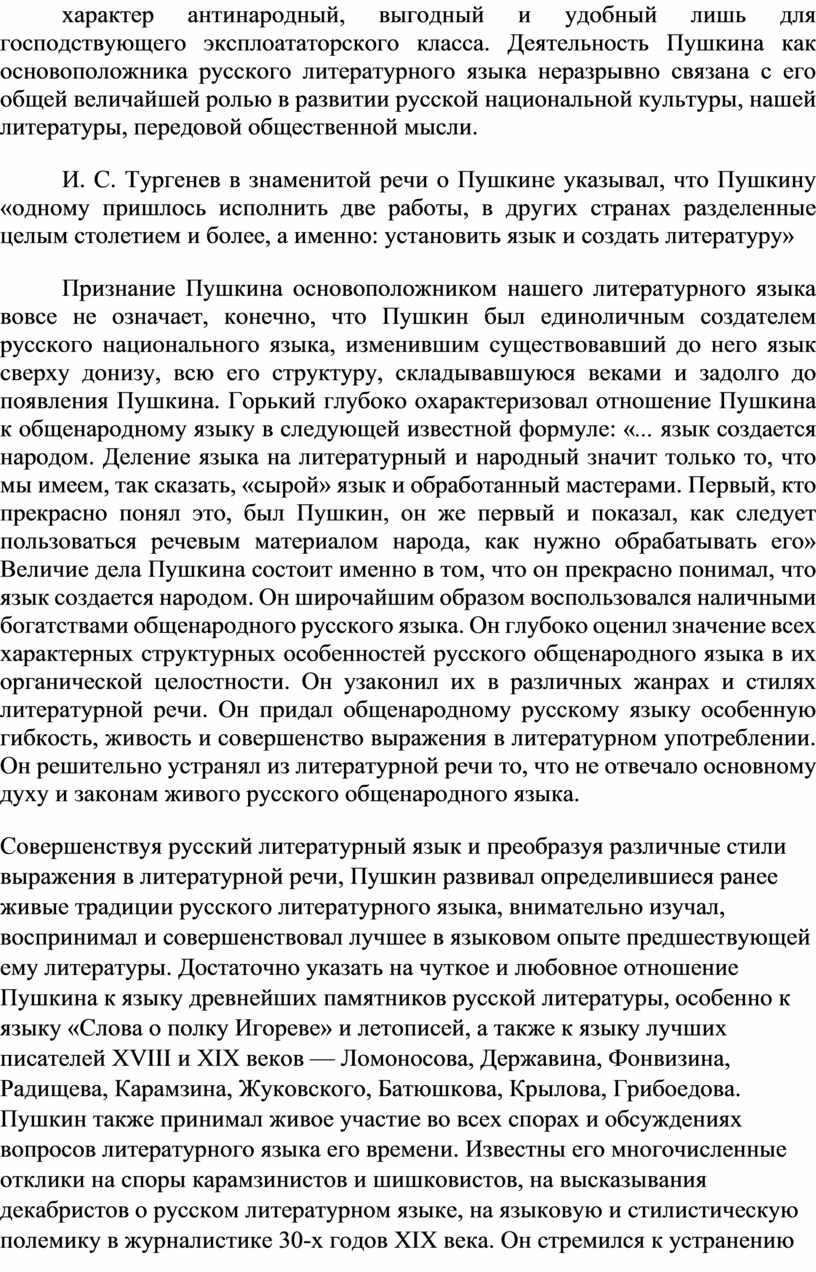 характер антинародный, выгодный и удобный лишь для господствующего эксплоататорского класса. Деятельность Пушкина как основоположника русского литературного языка неразрывно связана с его общей величайшей ролью в развитии русской национальной культуры, нашей литературы, передовой общественной мысли.

И. С. Тургенев в знаменитой речи о Пушкине указывал, что Пушкину «одному пришлось исполнить две работы, в других странах разделенные целым столетием и более, а именно: установить язык и создать литературу»

Признание Пушкина основоположником нашего литературного языка вовсе не означает, конечно, что Пушкин был единоличным создателем русского национального языка, изменившим существовавший до него язык сверху донизу, всю его структуру, складывавшуюся веками и задолго до появления Пушкина. Горький глубоко охарактеризовал отношение Пушкина к общенародному языку в следующей известной формуле: «... язык создается народом. Деление языка на литературный и народный значит только то, что мы имеем, так сказать, «сырой» язык и обработанный мастерами. Первый, кто прекрасно понял это, был Пушкин, он же первый и показал, как следует пользоваться речевым материалом народа, как нужно обрабатывать его» Величие дела Пушкина состоит именно в том, что он прекрасно понимал, что язык создается народом. Он широчайшим образом воспользовался наличными богатствами общенародного русского языка. Он глубоко оценил значение всех характерных структурных особенностей русского общенародного языка в их органической целостности. Он узаконил их в различных жанрах и стилях литературной речи. Он придал общенародному русскому языку особенную гибкость, живость и совершенство выражения в литературном употреблении. Он решительно устранял из литературной речи то, что не отвечало основному духу и законам живого русского общенародного языка.

Совершенствуя русский литературный язык и преобразуя различные стили выражения в литературной речи, Пушкин развивал определившиеся ранее живые традиции русского литературного языка, внимательно изучал, воспринимал и совершенствовал лучшее в языковом опыте предшествующей ему литературы. Достаточно указать на чуткое и любовное отношение Пушкина к языку древнейших памятников русской литературы, особенно к языку «Слова о полку Игореве» и летописей, а также к языку лучших писателей XVIII и XIX веков — Ломоносова, Державина, Фонвизина, Радищева, Карамзина, Жуковского, Батюшкова, Крылова, Грибоедова. Пушкин также принимал живое участие во всех спорах и обсуждениях вопросов литературного языка его времени. Известны его многочисленные отклики на споры карамзинистов и шишковистов, на высказывания декабристов о русском литературном языке, на языковую и стилистическую полемику в журналистике 30-х годов XIX века. Он стремился к устранению